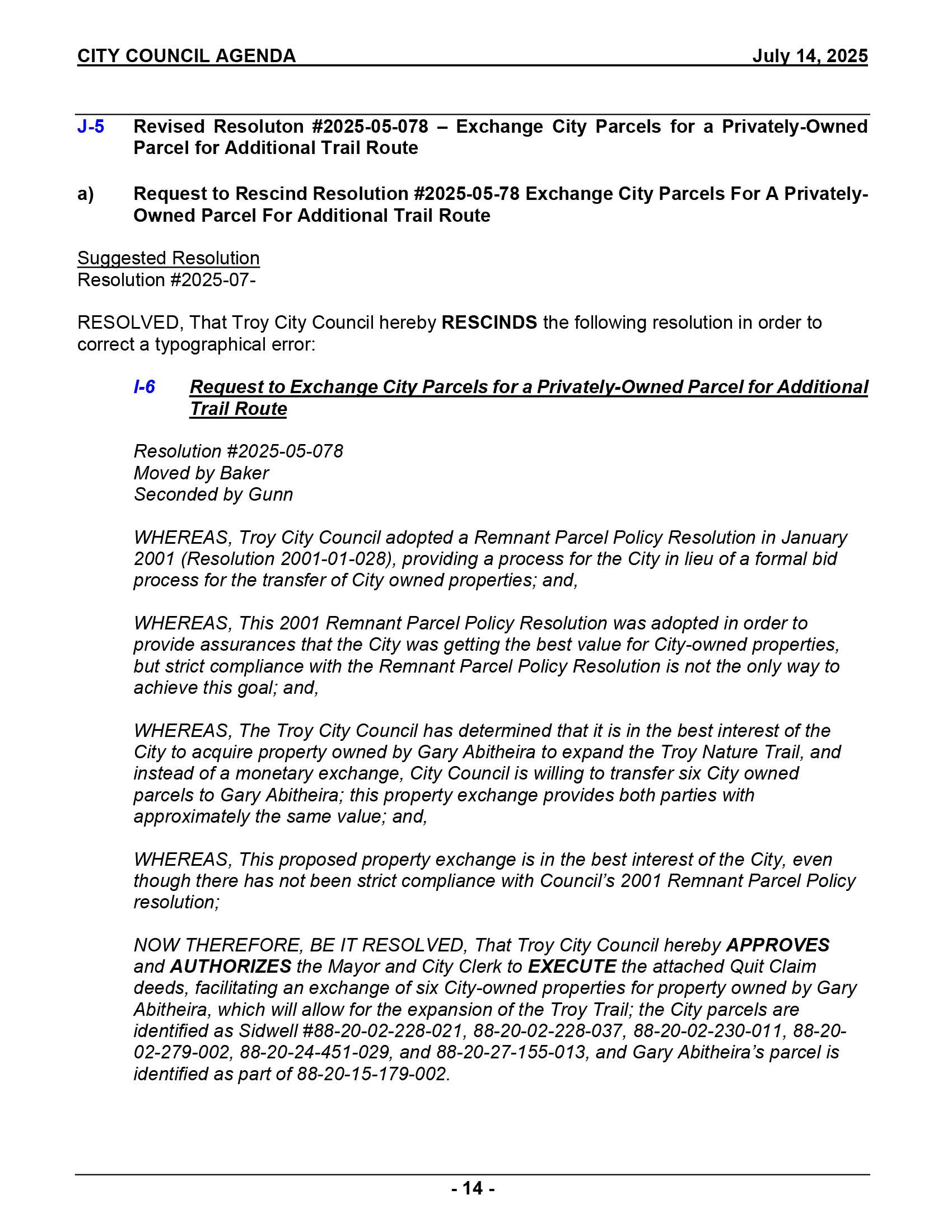 CITY COUNCIL AGENDA July 14, 2025

J-5 Revised Resoluton #2025-05-078 – Exchange City Parcels for a Privately-Owned Parcel for Additional Trail Route

a) Request to Rescind Resolution #2025-05-78 Exchange City Parcels For A Privately-Owned Parcel For Additional Trail Route

Suggested Resolution
Resolution #2025-07-

RESOLVED, That Troy City Council hereby RESCINDS the following resolution in order to correct a typographical error:

I-6 Request to Exchange City Parcels for a Privately-Owned Parcel for Additional Trail Route

Resolution #2025-05-078
Moved by Baker
Seconded by Gunn

WHEREAS, Troy City Council adopted a Remnant Parcel Policy Resolution in January 2001 (Resolution 2001-01-028), providing a process for the City in lieu of a formal bid process for the transfer of City owned properties; and,

WHEREAS, This 2001 Remnant Parcel Policy Resolution was adopted in order to provide assurances that the City was getting the best value for City-owned properties, but strict compliance with the Remnant Parcel Policy Resolution is not the only way to achieve this goal; and,

WHEREAS, The Troy City Council has determined that it is in the best interest of the City to acquire property owned by Gary Abitheira to expand the Troy Nature Trail, and instead of a monetary exchange, City Council is willing to transfer six City owned parcels to Gary Abitheira; this property exchange provides both parties with approximately the same value; and,

WHEREAS, This proposed property exchange is in the best interest of the City, even though there has not been strict compliance with Council's 2001 Remnant Parcel Policy resolution;

NOW THEREFORE, BE IT RESOLVED, That Troy City Council hereby APPROVES and AUTHORIZES the Mayor and City Clerk to EXECUTE the attached Quit Claim deeds, facilitating an exchange of six City-owned properties for property owned by Gary Abitheira, which will allow for the expansion of the Troy Trail; the City parcels are identified as Sidwell #88-20-02-228-021, 88-20-02-228-037, 88-20-02-230-011, 88-20-02-279-002, 88-20-24-451-029, and 88-20-27-155-013, and Gary Abitheira's parcel is identified as part of 88-20-15-179-002.

- 14 -